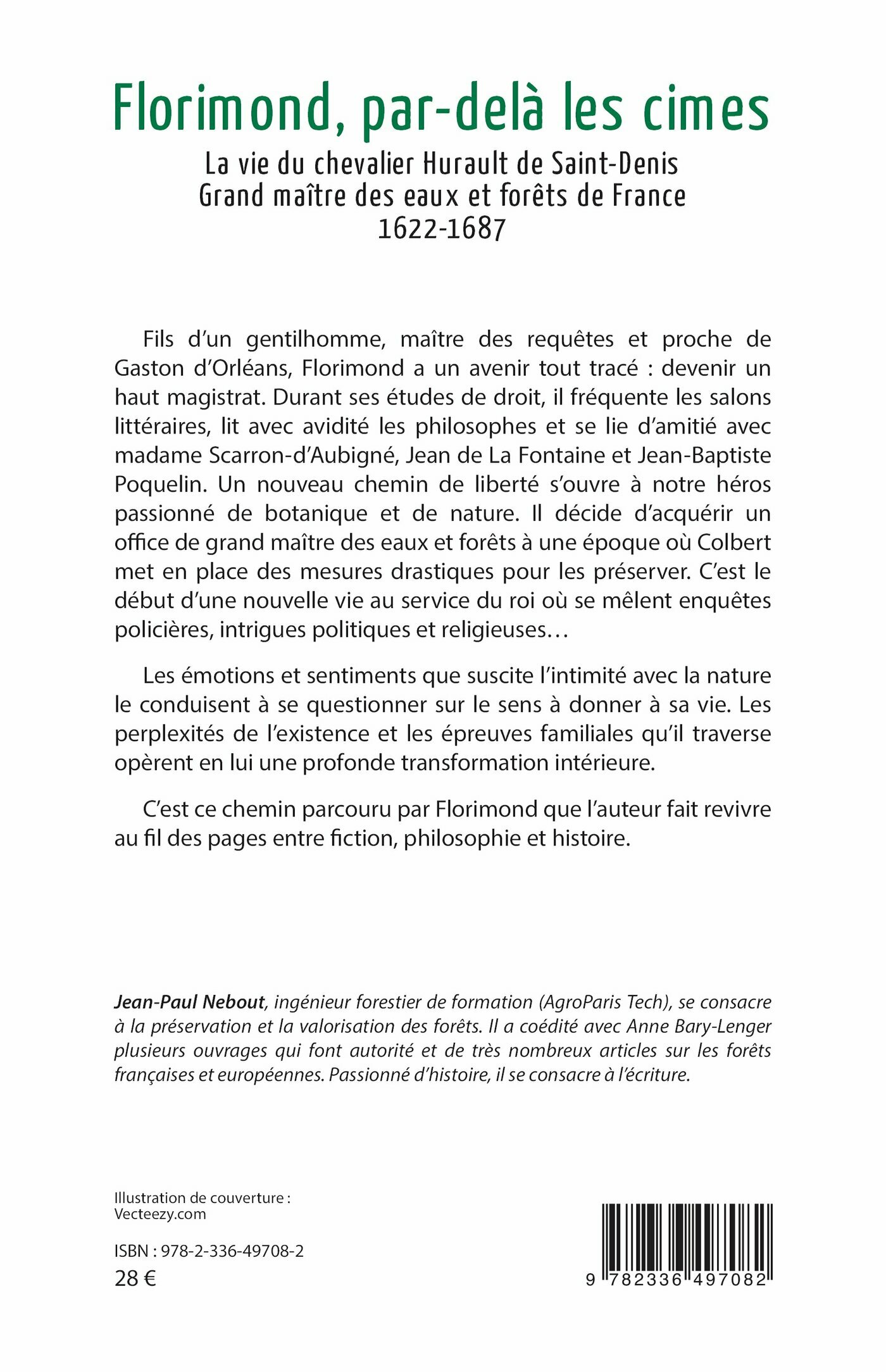 Florimond, par-delà les cimes

La vie du chevalier Hurault de Saint-Denis
Grand maître des eaux et forêts de France
1622-1687

Fils d'un gentilhomme, maître des requêtes et proche de Gaston d'Orléans, Florimond a un avenir tout tracé : devenir un haut magistrat. Durant ses études de droit, il fréquente les salons littéraires, lit avec avidité les philosophes et se lie d'amitié avec madame Scarron-d'Aubigné, Jean de La Fontaine et Jean-Baptiste Poquelin. Un nouveau chemin de liberté s'ouvre à notre héros passionné de botanique et de nature. Il décide d'acquérir un office de grand maître des eaux et forêts à une époque où Colbert met en place des mesures drastiques pour les préserver. C'est le début d'une nouvelle vie au service du roi où se mêlent enquêtes policières, intrigues politiques et religieuses…

Les émotions et sentiments que suscite l'intimité avec la nature le conduisent à se questionner sur le sens à donner à sa vie. Les perplexités de l'existence et les épreuves familiales qu'il traverse opèrent en lui une profonde transformation intérieure.

C'est ce chemin parcouru par Florimond que l'auteur fait revivre au fil des pages entre fiction, philosophie et histoire.

Jean-Paul Nebout, ingénieur forestier de formation (AgroParis Tech), se consacre à la préservation et la valorisation des forêts. Il a coédité avec Anne Bary-Lenger plusieurs ouvrages qui font autorité et de très nombreux articles sur les forêts françaises et européennes. Passionné d'histoire, il se consacre à l'écriture.

Illustration de couverture : Vecteezy.com

ISBN : 978-2-336-49708-2
28 €

9 782336 497082